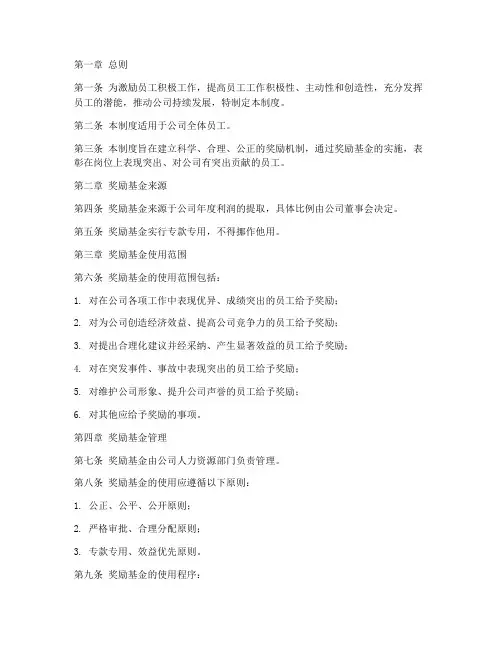 第一章 总则

第一条 为激励员工积极工作，提高员工工作积极性、主动性和创造性，充分发挥员工的潜能，推动公司持续发展，特制定本制度。

第二条 本制度适用于公司全体员工。

第三条 本制度旨在建立科学、合理、公正的奖励机制，通过奖励基金的实施，表彰在岗位上表现突出、对公司有突出贡献的员工。

第二章 奖励基金来源

第四条 奖励基金来源于公司年度利润的提取，具体比例由公司董事会决定。

第五条 奖励基金实行专款专用，不得挪作他用。

第三章 奖励基金使用范围

第六条 奖励基金的使用范围包括：

1. 对在公司各项工作中表现优异、成绩突出的员工给予奖励；

2. 对为公司创造经济效益、提高公司竞争力的员工给予奖励；

3. 对提出合理化建议并经采纳、产生显著效益的员工给予奖励；

4. 对在突发事件、事故中表现突出的员工给予奖励；

5. 对维护公司形象、提升公司声誉的员工给予奖励；

6. 对其他应给予奖励的事项。

第四章 奖励基金管理

第七条 奖励基金由公司人力资源部门负责管理。

第八条 奖励基金的使用应遵循以下原则：

1. 公正、公平、公开原则；

2. 严格审批、合理分配原则；

3. 专款专用、效益优先原则。

第九条 奖励基金的使用程序：